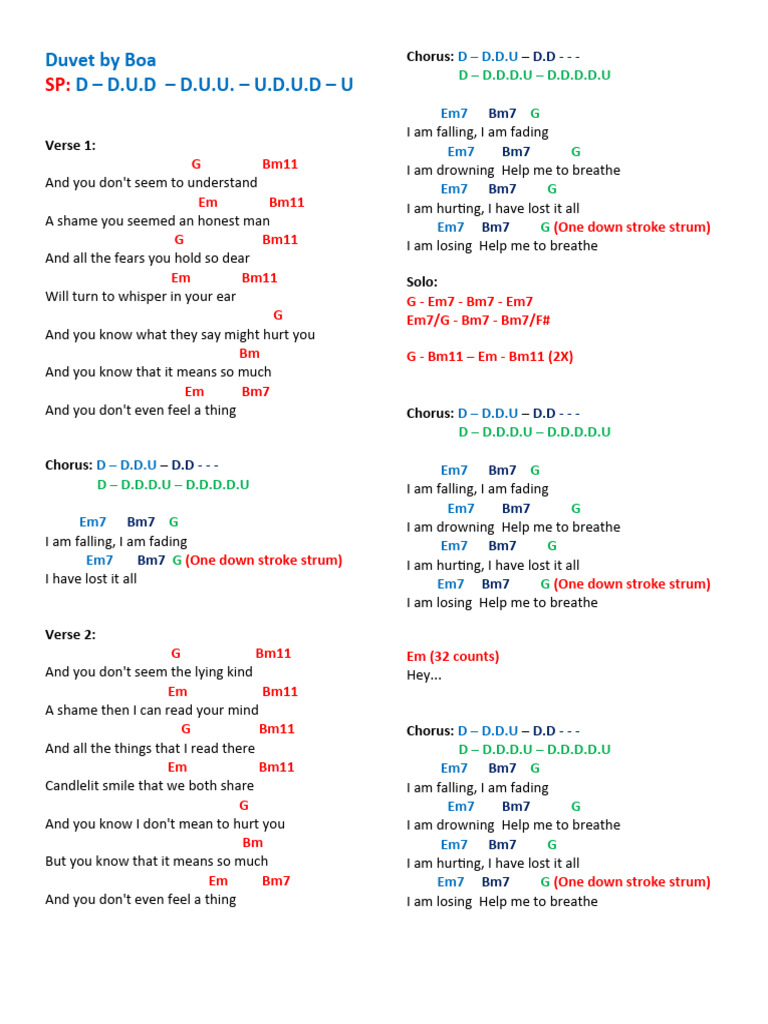 Duvet by Boa
SP: D – D.U.D – D.U.U. – U.D.U.D – U

Verse 1:
G Bm11
And you don't seem to understand
Em Bm11
A shame you seemed an honest man
G Bm11
And all the fears you hold so dear
Em Bm11
Will turn to whisper in your ear
G
And you know what they say might hurt you
Bm
And you know that it means so much
Em Bm7
And you don't even feel a thing

Chorus: D – D.D.U – D.D - - -
D – D.D.D.U – D.D.D.D.U

Em7 Bm7 G
I am falling, I am fading
Em7 Bm7 G (One down stroke strum)
I have lost it all

Verse 2:
G Bm11
And you don't seem the lying kind
Em Bm11
A shame then I can read your mind
G Bm11
And all the things that I read there
Em Bm11
Candlelit smile that we both share
G
And you know I don't mean to hurt you
Bm
But you know that it means so much
Em Bm7
And you don't even feel a thing

Chorus: D – D.D.U – D.D - - -
D – D.D.D.U – D.D.D.D.U

Em7 Bm7 G
I am falling, I am fading
Em7 Bm7 G
I am drowning Help me to breathe
Em7 Bm7 G
I am hurting, I have lost it all
Em7 Bm7 G (One down stroke strum)
I am losing Help me to breathe

Solo:
G - Em7 - Bm7 - Em7
Em7/G - Bm7 - Bm7/F#

G - Bm11 – Em - Bm11 (2X)

Chorus: D – D.D.U – D.D - - -
D – D.D.D.U – D.D.D.D.U

Em7 Bm7 G
I am falling, I am fading
Em7 Bm7 G
I am drowning Help me to breathe
Em7 Bm7 G
I am hurting, I have lost it all
Em7 Bm7 G (One down stroke strum)
I am losing Help me to breathe

Em (32 counts)
Hey...

Chorus: D – D.D.U – D.D - - -
D – D.D.D.U – D.D.D.D.U
Em7 Bm7 G
I am falling, I am fading
Em7 Bm7 G
I am drowning Help me to breathe
Em7 Bm7 G
I am hurting, I have lost it all
Em7 Bm7 G (One down stroke strum)
I am losing Help me to breathe